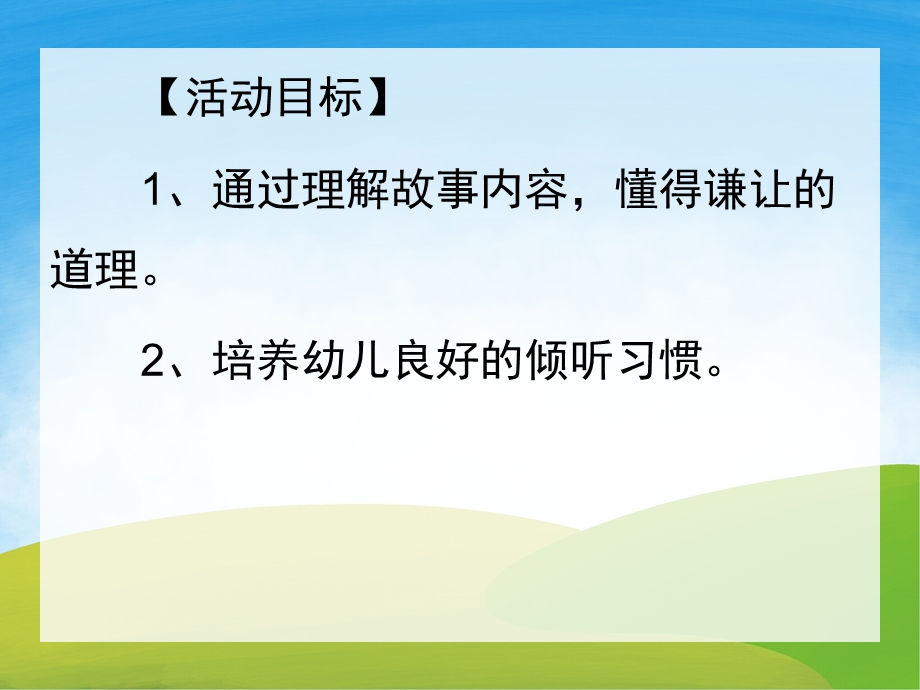 【活动目标】

1、通过理解故事内容，懂得谦让的道理。

2、培养幼儿良好的倾听习惯。